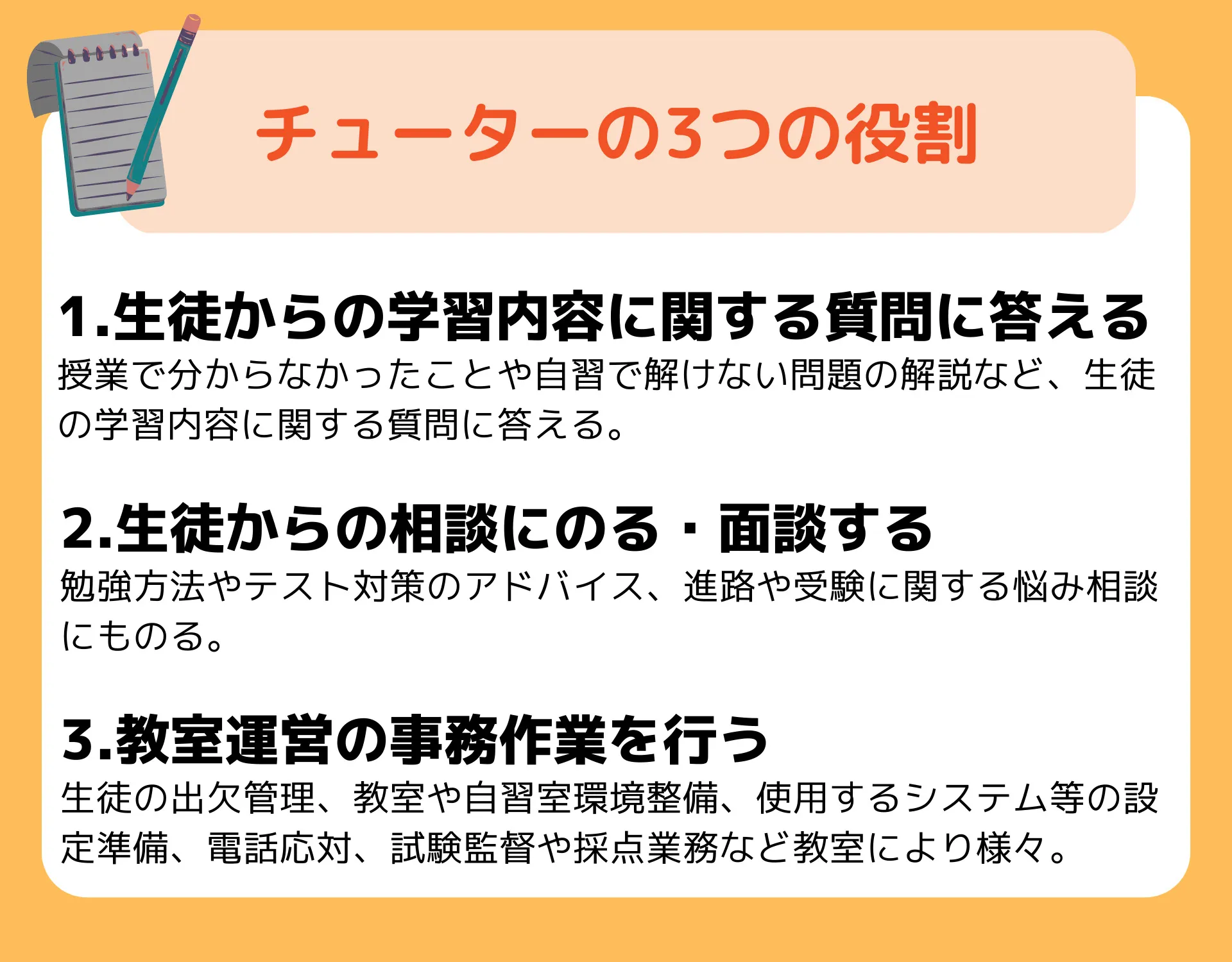 チューターの3つの役割

1.生徒からの学習内容に関する質問に答える
授業で分からなかったことや自習で解けない問題の解説など、生徒の学習内容に関する質問に答える。

2.生徒からの相談にのる・面談する
勉強方法やテスト対策のアドバイス、進路や受験に関する悩み相談にものる。

3.教室運営の事務作業を行う
生徒の出欠管理、教室や自習室環境整備、使用するシステム等の設定準備、電話応対、試験監督や採点業務など教室により様々。